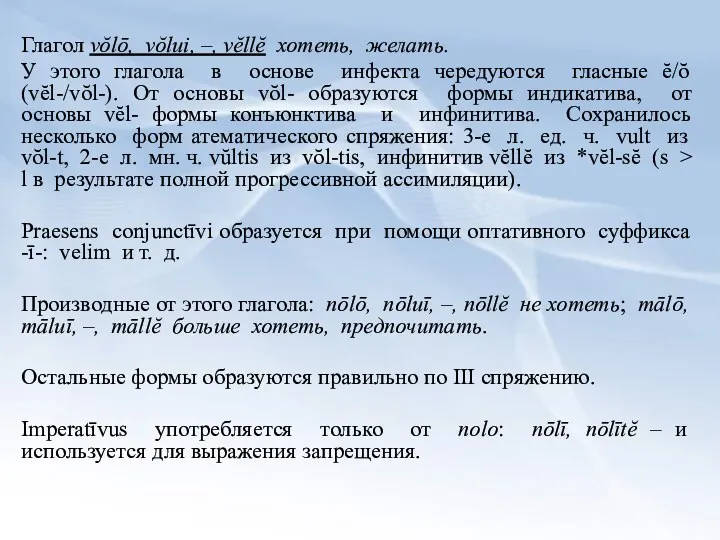 Глагол vŏlō, vŏlui, –, vĕllĕ хотеть, желать.

У этого глагола в основе инфекта чередуются гласные ĕ/ŏ (vĕl-/vŏl-). От основы vŏl- образуются формы индикатива, от основы vĕl- формы конъюнктива и инфинитива. Сохранилось несколько форм атематического спряжения: 3-е л. ед. ч. vult из vŏl-t, 2-е л. мн. ч. vŭltis из vŏl-tis, инфинитив vĕllĕ из *vĕl-sĕ (s > l в результате полной прогрессивной ассимиляции).

Praesens conjunctīvi образуется при помощи оптативного суффикса -ī-: velim и т. д.

Производные от этого глагола: nōlō, nōluī, –, nōllĕ не хотеть; mālō, māluī, –, māllĕ больше хотеть, предпочитать.

Остальные формы образуются правильно по III спряжению.

Imperatīvus употребляется только от nolo: nōlī, nōlītĕ – и используется для выражения запрещения.